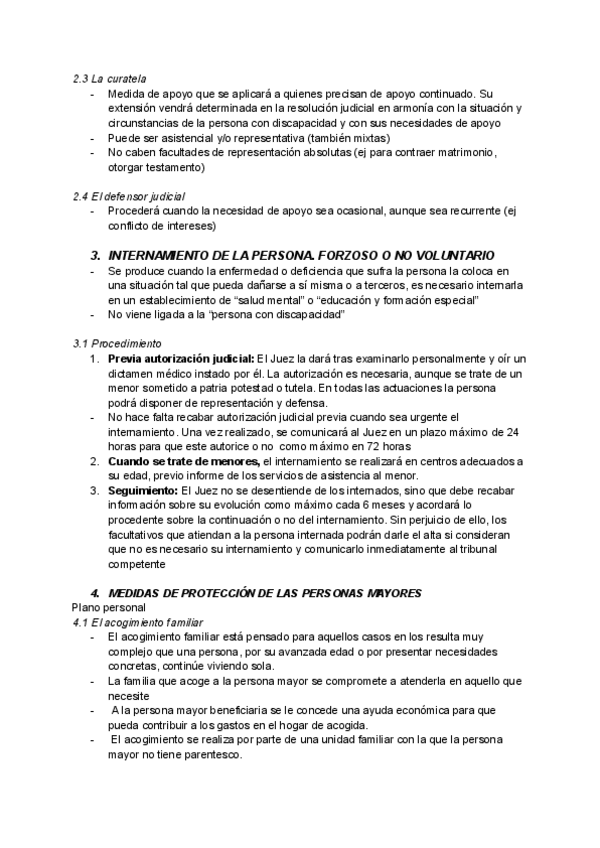 2.3 La curatela
- Medida de apoyo que se aplicará a quienes precisan de apoyo continuado. Su extensión vendrá determinada en la resolución judicial en armonía con la situación y circunstancias de la persona con discapacidad y con sus necesidades de apoyo
- Puede ser asistencial y/o representativa (también mixtas)
- No caben facultades de representación absolutas (ej para contraer matrimonio, otorgar testamento)

2.4 El defensor judicial
- Procederá cuando la necesidad de apoyo sea ocasional, aunque sea recurrente (ej conflicto de intereses)

3. INTERNAMIENTO DE LA PERSONA. FORZOSO O NO VOLUNTARIO
- Se produce cuando la enfermedad o deficiencia que sufra la persona la coloca en una situación tal que pueda dañarse a sí misma o a terceros, es necesario internarla en un establecimiento de "salud mental" o "educación y formación especial"
- No viene ligada a la "persona con discapacidad"

3.1 Procedimiento
1. Previa autorización judicial: El Juez la dará tras examinarlo personalmente y oír un dictamen médico instado por él. La autorización es necesaria, aunque se trate de un menor sometido a patria potestad o tutela. En todas las actuaciones la persona podrá disponer de representación y defensa.
- No hace falta recabar autorización judicial previa cuando sea urgente el internamiento. Una vez realizado, se comunicará al Juez en un plazo máximo de 24 horas para que este autorice o no como máximo en 72 horas
2. Cuando se trate de menores, el internamiento se realizará en centros adecuados a su edad, previo informe de los servicios de asistencia al menor.
3. Seguimiento: El Juez no se desentiende de los internados, sino que debe recabar información sobre su evolución como máximo cada 6 meses y acordará lo procedente sobre la continuación o no del internamiento. Sin perjuicio de ello, los facultativos que atiendan a la persona internada podrán darle el alta si consideran que no es necesario su internamiento y comunicarlo inmediatamente al tribunal competente

4. MEDIDAS DE PROTECCIÓN DE LAS PERSONAS MAYORES
Plano personal
4.1 El acogimiento familiar
- El acogimiento familiar está pensado para aquellos casos en los resulta muy complejo que una persona, por su avanzada edad o por presentar necesidades concretas, continúe viviendo sola.
- La familia que acoge a la persona mayor se compromete a atenderla en aquello que necesite
- A la persona mayor beneficiaria se le concede una ayuda económica para que pueda contribuir a los gastos en el hogar de acogida.
- El acogimiento se realiza por parte de una unidad familiar con la que la persona mayor no tiene parentesco.